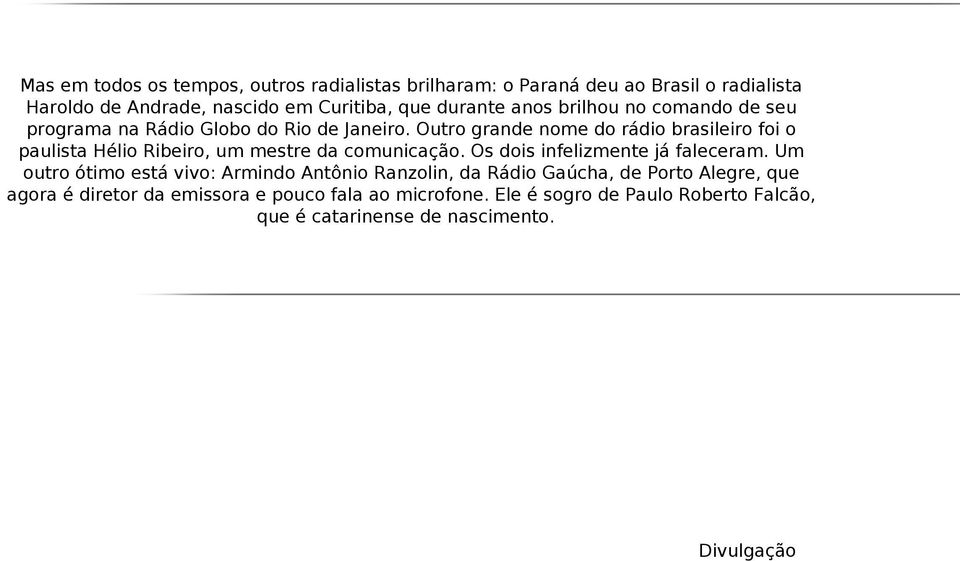 Mas em todos os tempos, outros radialistas brilharam: o Paraná deu ao Brasil o radialista Haroldo de Andrade, nascido em Curitiba, que durante anos brilhou no comando de seu programa na Rádio Globo do Rio de Janeiro. Outro grande nome do rádio brasileiro foi o paulista Hélio Ribeiro, um mestre da comunicação. Os dois infelizmente já faleceram. Um outro ótimo está vivo: Armindo Antônio Ranzolin, da Rádio Gaúcha, de Porto Alegre, que agora é diretor da emissora e pouco fala ao microfone. Ele é sogro de Paulo Roberto Falcão, que é catarinense de nascimento.

Divulgação